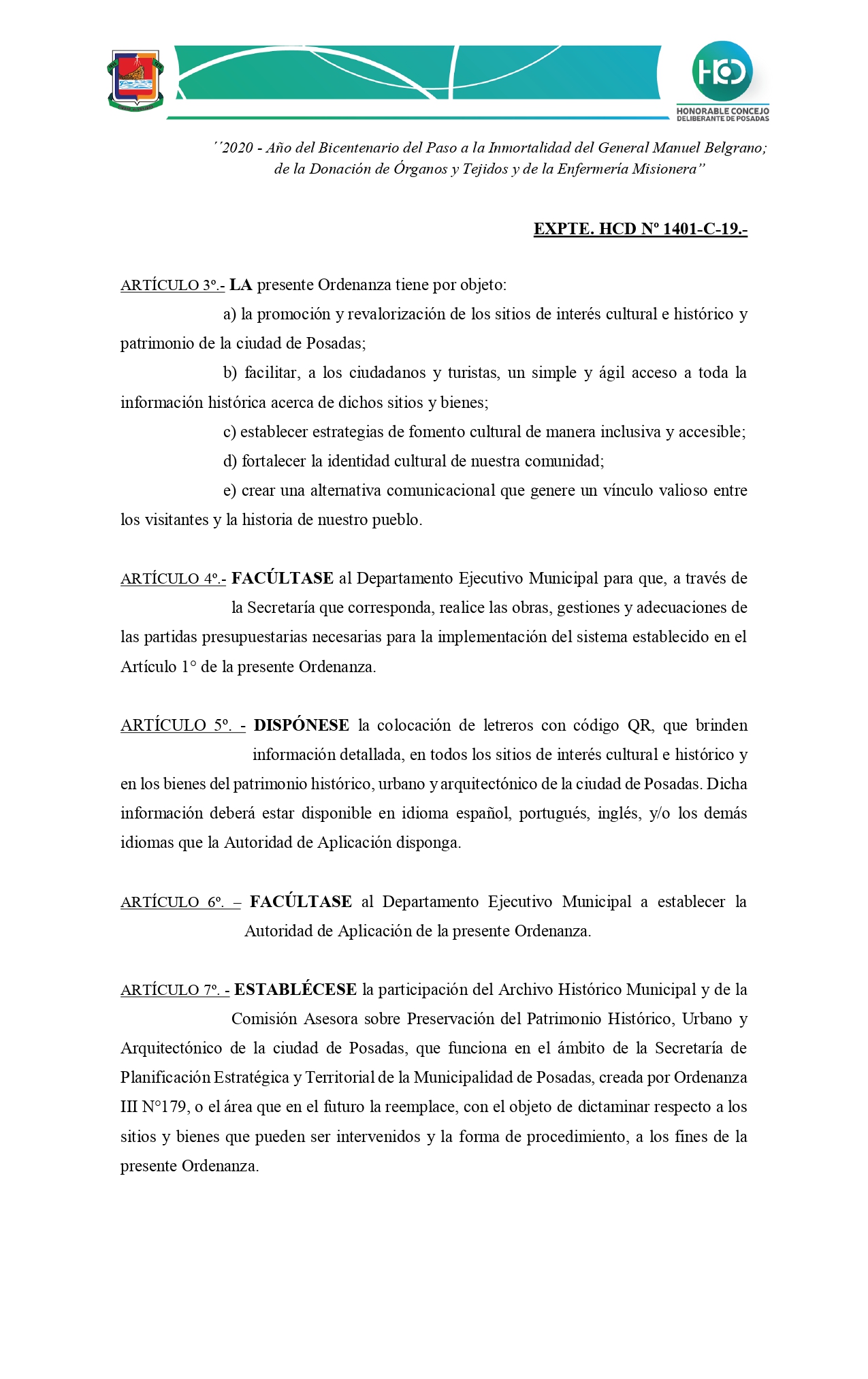 HCD
HONORABLE CONCEJO DELIBERANTE DE POSADAS

´´2020 - Año del Bicentenario del Paso a la Inmortalidad del General Manuel Belgrano; de la Donación de Órganos y Tejidos y de la Enfermería Misionera”

EXPTE. HCD Nº 1401-C-19.-

ARTÍCULO 3º.- LA presente Ordenanza tiene por objeto:

a) la promoción y revalorización de los sitios de interés cultural e histórico y patrimonio de la ciudad de Posadas;

b) facilitar, a los ciudadanos y turistas, un simple y ágil acceso a toda la información histórica acerca de dichos sitios y bienes;

c) establecer estrategias de fomento cultural de manera inclusiva y accesible;

d) fortalecer la identidad cultural de nuestra comunidad;

e) crear una alternativa comunicacional que genere un vínculo valioso entre los visitantes y la historia de nuestro pueblo.

ARTÍCULO 4º.- FACÚLTASE al Departamento Ejecutivo Municipal para que, a través de la Secretaría que corresponda, realice las obras, gestiones y adecuaciones de las partidas presupuestarias necesarias para la implementación del sistema establecido en el Artículo 1° de la presente Ordenanza.

ARTÍCULO 5º. - DISPÓNESE la colocación de letreros con código QR, que brinden información detallada, en todos los sitios de interés cultural e histórico y en los bienes del patrimonio histórico, urbano y arquitectónico de la ciudad de Posadas. Dicha información deberá estar disponible en idioma español, portugués, inglés, y/o los demás idiomas que la Autoridad de Aplicación disponga.

ARTÍCULO 6º. – FACÚLTASE al Departamento Ejecutivo Municipal a establecer la Autoridad de Aplicación de la presente Ordenanza.

ARTÍCULO 7º. - ESTABLÉCESE la participación del Archivo Histórico Municipal y de la Comisión Asesora sobre Preservación del Patrimonio Histórico, Urbano y Arquitectónico de la ciudad de Posadas, que funciona en el ámbito de la Secretaría de Planificación Estratégica y Territorial de la Municipalidad de Posadas, creada por Ordenanza III N°179, o el área que en el futuro la reemplace, con el objeto de dictaminar respecto a los sitios y bienes que pueden ser intervenidos y la forma de procedimiento, a los fines de la presente Ordenanza.